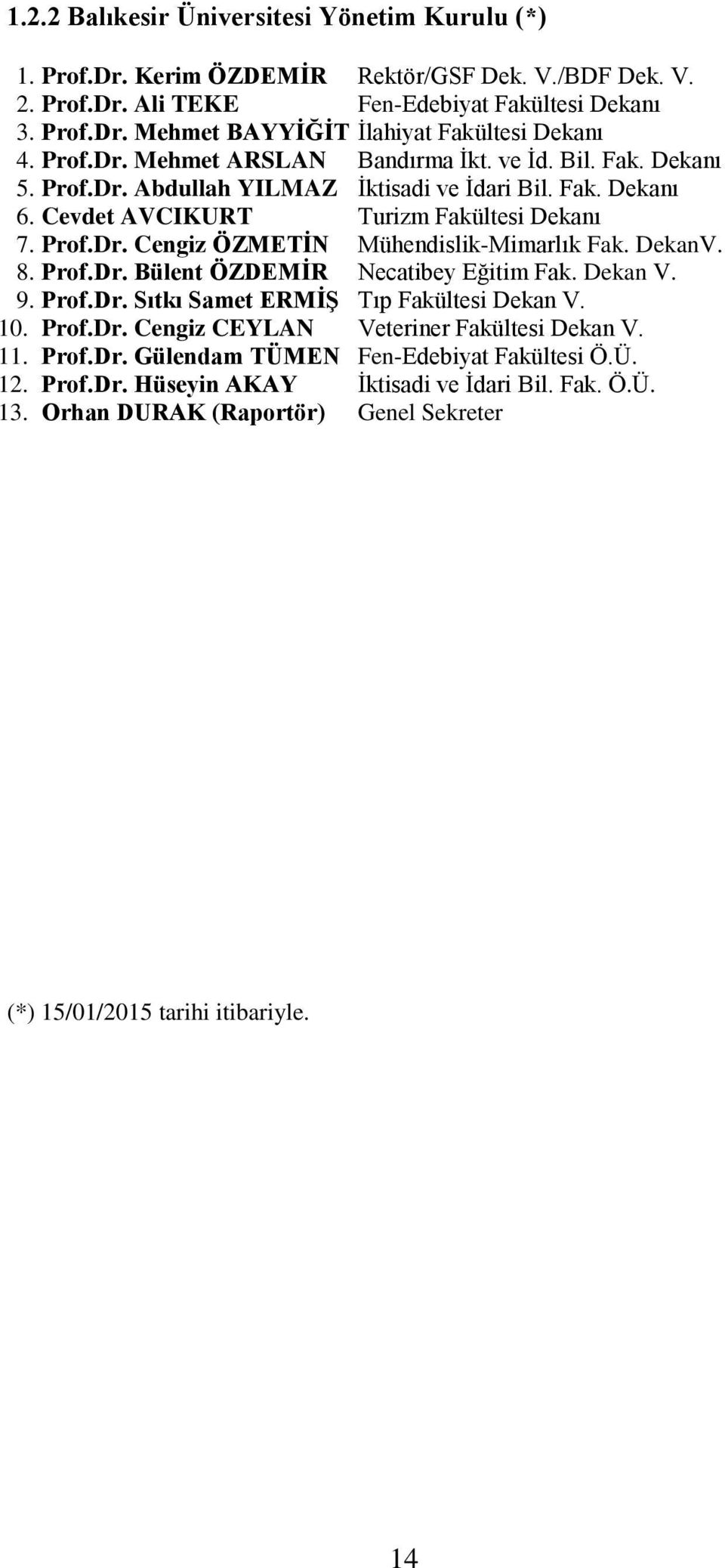 1.2.2 Balıkesir Üniversitesi Yönetim Kurulu (*)

1. Prof.Dr. Kerim ÖZDEMİR Rektör/GSF Dek. V./BDF Dek. V.
2. Prof.Dr. Ali TEKE Fen-Edebiyat Fakültesi Dekanı
3. Prof.Dr. Mehmet BAYYİĞİT İlahiyat Fakültesi Dekanı
4. Prof.Dr. Mehmet ARSLAN Bandırma İkt. ve İd. Bil. Fak. Dekanı
5. Prof.Dr. Abdullah YILMAZ İktisadi ve İdari Bil. Fak. Dekanı
6. Cevdet AVCIKURT Turizm Fakültesi Dekanı
7. Prof.Dr. Cengiz ÖZMETİN Mühendislik-Mimarlık Fak. DekanV.
8. Prof.Dr. Bülent ÖZDEMİR Necatibey Eğitim Fak. Dekan V.
9. Prof.Dr. Sıtkı Samet ERMİŞ Tıp Fakültesi Dekan V.
10. Prof.Dr. Cengiz CEYLAN Veteriner Fakültesi Dekan V.
11. Prof.Dr. Gülendam TÜMEN Fen-Edebiyat Fakültesi Ö.Ü.
12. Prof.Dr. Hüseyin AKAY İktisadi ve İdari Bil. Fak. Ö.Ü.
13. Orhan DURAK (Raportör) Genel Sekreter

(*) 15/01/2015 tarihi itibariyle.

14